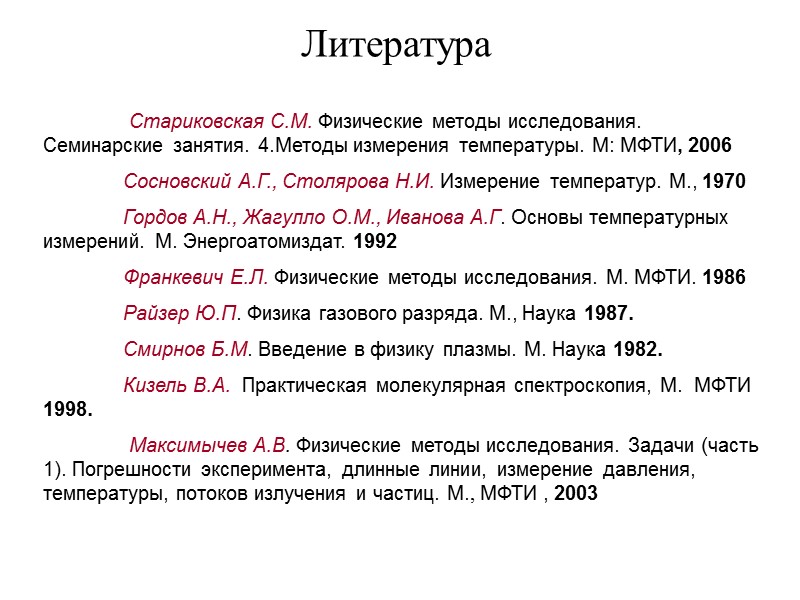 Литература

Стариковская С.М. Физические методы исследования. Семинарские занятия. 4.Методы измерения температуры. М: МФТИ, 2006

Сосновский А.Г., Столярова Н.И. Измерение температур. М., 1970

Гордов А.Н., Жагулло О.М., Иванова А.Г. Основы температурных измерений. М. Энергоатомиздат. 1992

Франкевич Е.Л. Физические методы исследования. М. МФТИ. 1986

Райзер Ю.П. Физика газового разряда. М., Наука 1987.

Смирнов Б.М. Введение в физику плазмы. М. Наука 1982.

Кизель В.А. Практическая молекулярная спектроскопия, М. МФТИ 1998.

Максимычев А.В. Физические методы исследования. Задачи (часть 1). Погрешности эксперимента, длинные линии, измерение давления, температуры, потоков излучения и частиц. М., МФТИ , 2003